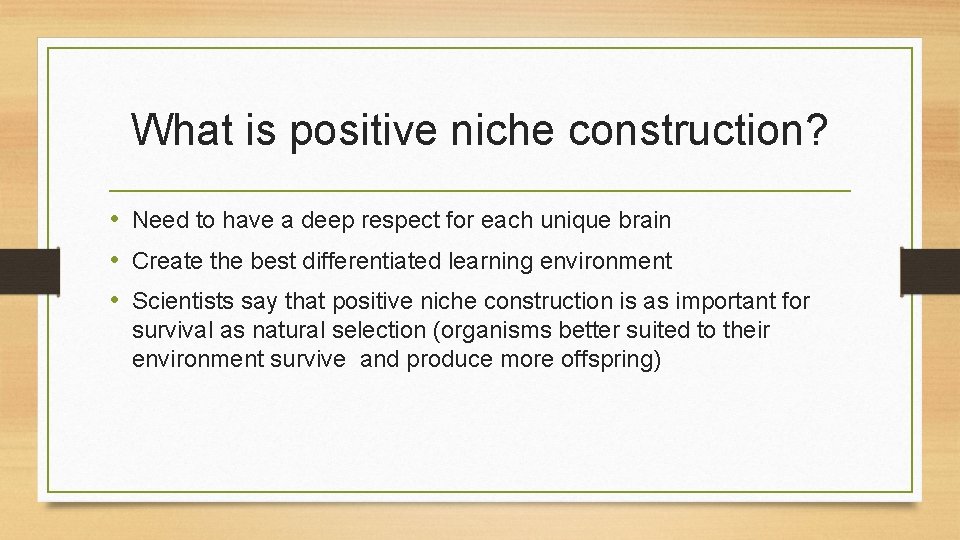 What is positive niche construction?

• Need to have a deep respect for each unique brain
• Create the best differentiated learning environment
• Scientists say that positive niche construction is as important for survival as natural selection (organisms better suited to their environment survive  and produce more offspring)